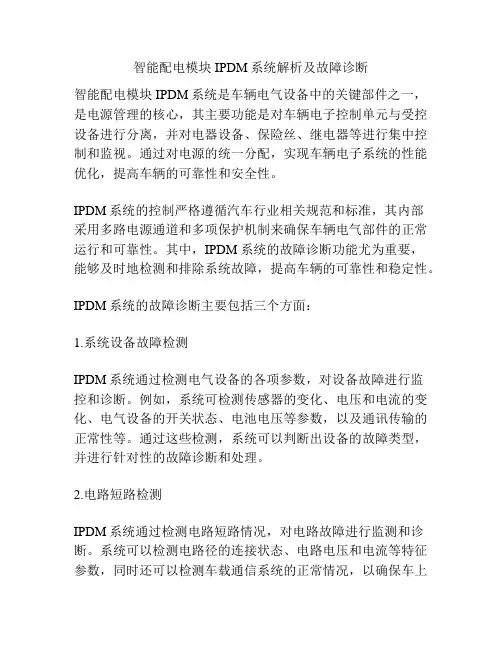 智能配电模块 IPDM 系统解析及故障诊断

智能配电模块 IPDM 系统是车辆电气设备中的关键部件之一，是电源管理的核心，其主要功能是对车辆电子控制单元与受控设备进行分离，并对电器设备、保险丝、继电器等进行集中控制和监视。通过对电源的统一分配，实现车辆电子系统的性能优化，提高车辆的可靠性和安全性。

IPDM 系统的控制严格遵循汽车行业相关规范和标准，其内部采用多路电源通道和多项保护机制来确保车辆电气部件的正常运行和可靠性。其中，IPDM 系统的故障诊断功能尤为重要，能够及时地检测和排除系统故障，提高车辆的可靠性和稳定性。

IPDM 系统的故障诊断主要包括三个方面：

1.系统设备故障检测

IPDM 系统通过检测电气设备的各项参数，对设备故障进行监控和诊断。例如，系统可检测传感器的变化、电压和电流的变化、电气设备的开关状态、电池电压等参数，以及通讯传输的正常性等。通过这些检测，系统可以判断出设备的故障类型，并进行针对性的故障诊断和处理。

2.电路短路检测

IPDM 系统通过检测电路短路情况，对电路故障进行监测和诊断。系统可以检测电路径的连接状态、电路电压和电流等特征参数，同时还可以检测车载通信系统的正常情况，以确保车上